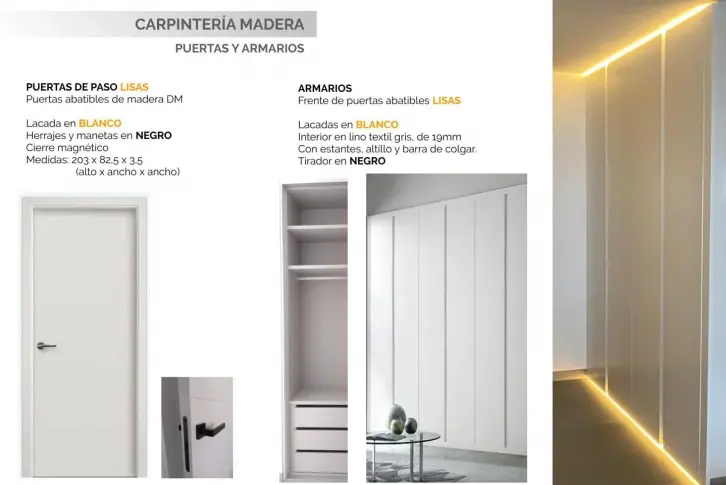 CARPINTERÍA MADERA

PUERTAS Y ARMARIOS

PUERTAS DE PASO LISAS
Puertas abatibles de madera DM

Lacada en BLANCO
Herrajes y manetas en NEGRO
Cierre magnético
Medidas: 203 x 82,5 x 3,5
(alto x ancho x ancho)

ARMARIOS
Frente de puertas abatibles LISAS

Lacadas en BLANCO
Interior en lino textil gris, de 19mm
Con estantes, altillo y barra de colgar.
Tirador en NEGRO